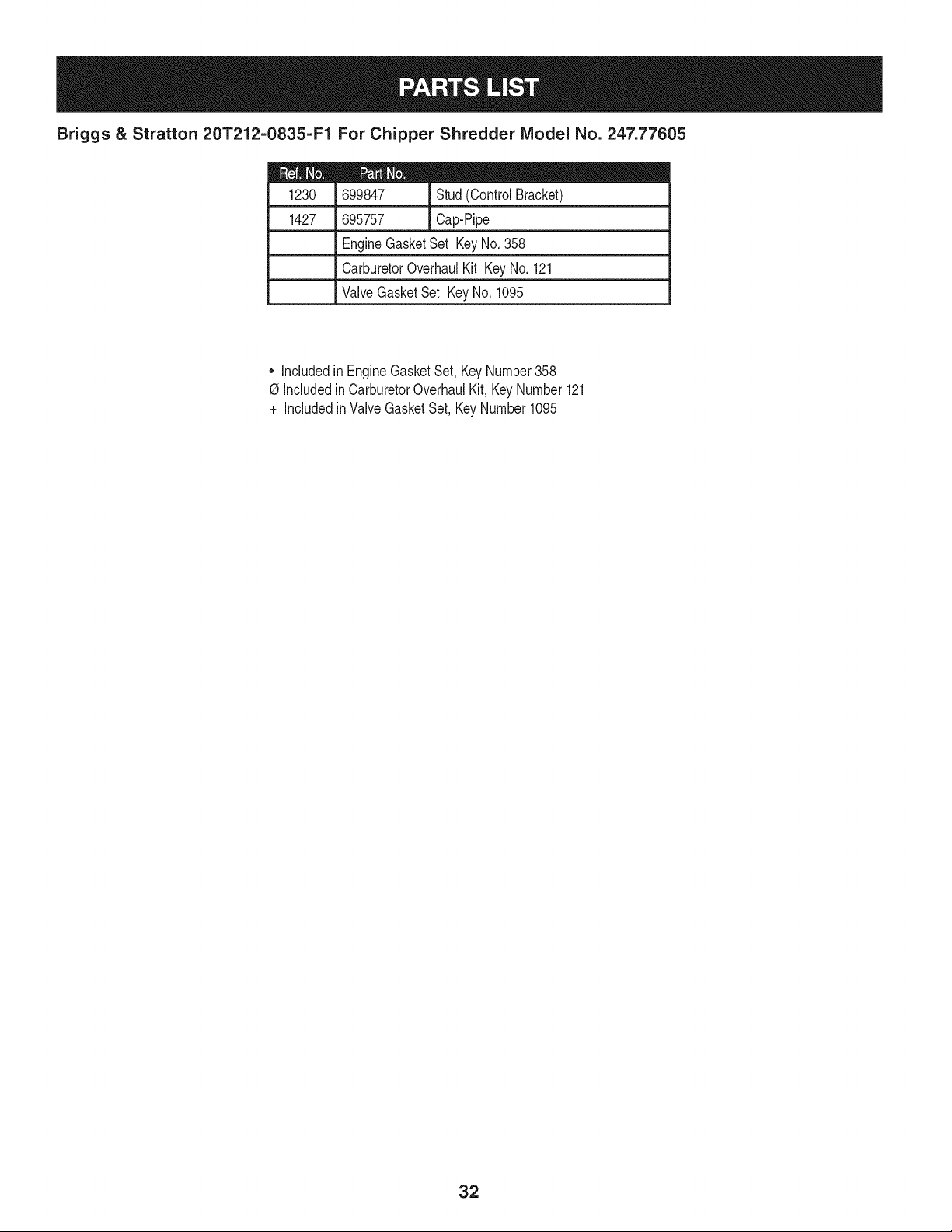 PARTS LIST

Briggs & Stratton 20T212-0835-F1 For Chipper Shredder Model No. 247.77605

| Ref. No. | Part No. | |
|---|---|---|
| 1230 | 699847 | Stud (Control Bracket) |
| 1427 | 695757 | Cap-Pipe |
| | Engine Gasket Set Key No. 358 | |
| | Carburetor Overhaul Kit Key No. 121 | |
| | Valve Gasket Set Key No. 1095 | |

• Included in Engine Gasket Set, Key Number 358
Ø Included in Carburetor Overhaul Kit, Key Number 121
+ Included in Valve Gasket Set, Key Number 1095

32